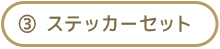 ③ ステッカーセット